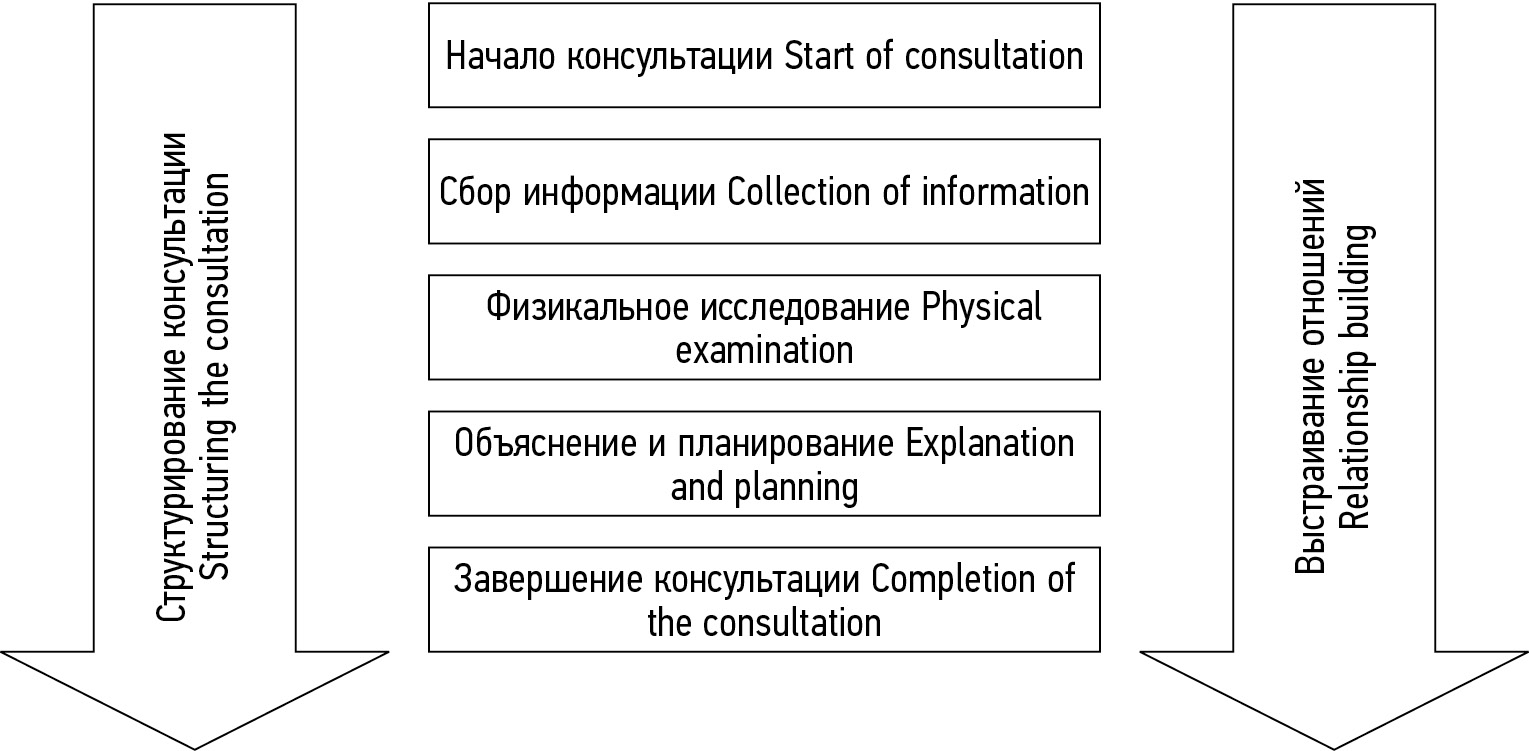 Структурирование консультации Structuring the consultation

Начало консультации Start of consultation

Сбор информации Collection of information

Физикальное исследование Physical examination

Объяснение и планирование Explanation and planning

Завершение консультации Completion of the consultation

Выстраивание отношений Relationship building